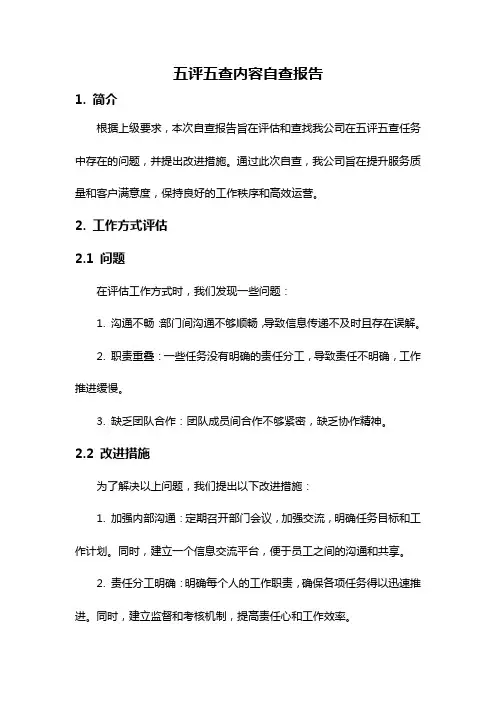 五评五查内容自查报告

1. 简介

根据上级要求，本次自查报告旨在评估和查找我公司在五评五查任务中存在的问题，并提出改进措施。通过此次自查，我公司旨在提升服务质量和客户满意度，保持良好的工作秩序和高效运营。

2. 工作方式评估

2.1 问题

在评估工作方式时，我们发现一些问题：

1. 沟通不畅：部门间沟通不够顺畅，导致信息传递不及时且存在误解。

2. 职责重叠：一些任务没有明确的责任分工，导致责任不明确，工作推进缓慢。

3. 缺乏团队合作：团队成员间合作不够紧密，缺乏协作精神。

2.2 改进措施

为了解决以上问题，我们提出以下改进措施：

1. 加强内部沟通：定期召开部门会议，加强交流，明确任务目标和工作计划。同时，建立一个信息交流平台，便于员工之间的沟通和共享。

2. 责任分工明确：明确每个人的工作职责，确保各项任务得以迅速推进。同时，建立监督和考核机制，提高责任心和工作效率。